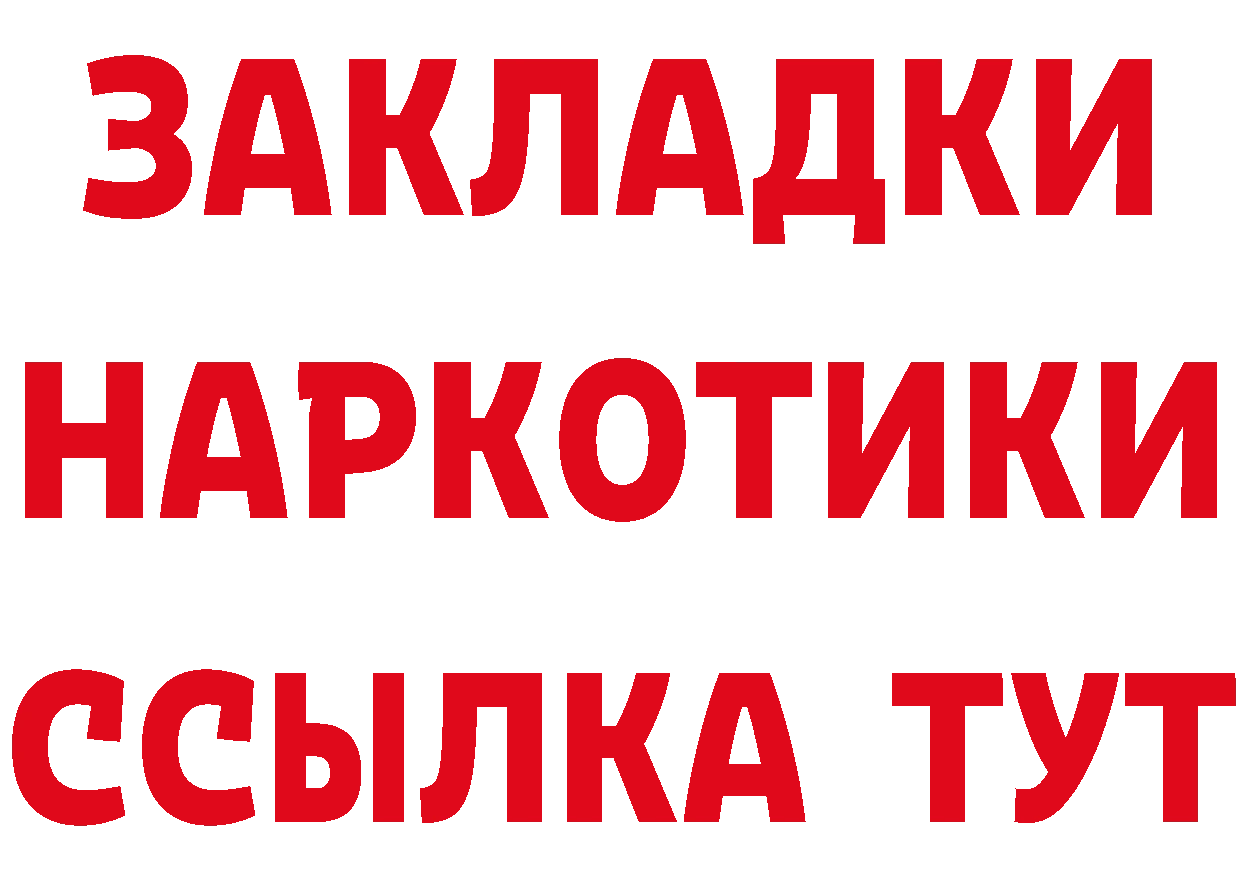 ЗАКЛАДКИ НАРКОТИКИ ССЫЛКА ТУТ